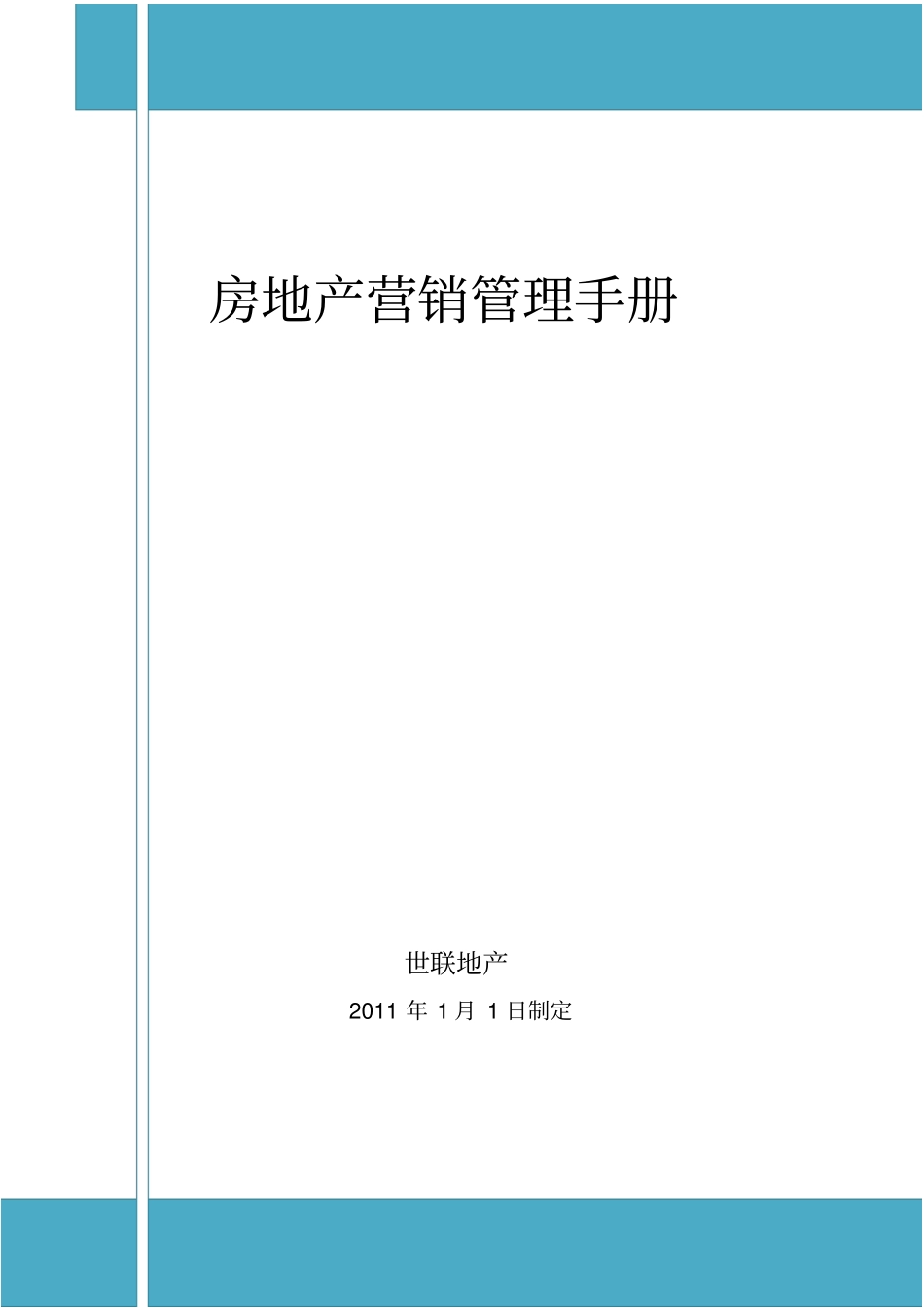 房地产营销管理手册

世联地产

2011 年 1 月 1 日制定